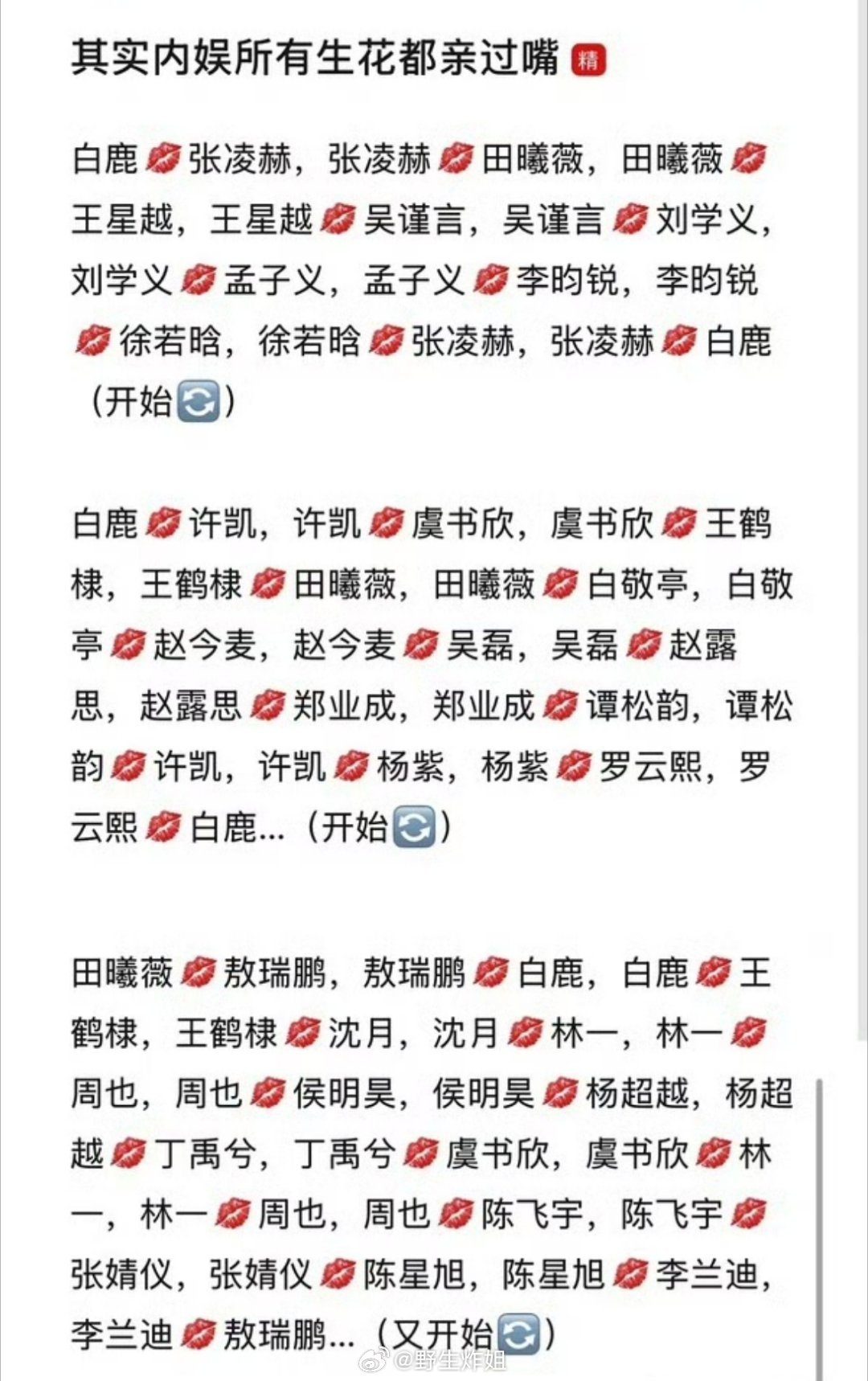 其实内娱所有生花都亲过嘴 精

白鹿💋张凌赫，张凌赫💋田曦薇，田曦薇💋王星越，王星越💋吴谨言，吴谨言💋刘学义，刘学义💋孟子义，孟子义💋李昀锐，李昀锐💋徐若晗，徐若晗💋张凌赫，张凌赫💋白鹿（开始🔄）

白鹿💋许凯，许凯💋虞书欣，虞书欣💋王鹤棣，王鹤棣💋田曦薇，田曦薇💋白敬亭，白敬亭💋赵今麦，赵今麦💋吴磊，吴磊💋赵露思，赵露思💋郑业成，郑业成💋谭松韵，谭松韵💋许凯，许凯💋杨紫，杨紫💋罗云熙，罗云熙💋白鹿...（开始🔄）

田曦薇💋敖瑞鹏，敖瑞鹏💋白鹿，白鹿💋王鹤棣，王鹤棣💋沈月，沈月💋林一，林一💋周也，周也💋侯明昊，侯明昊💋杨超越，杨超越💋丁禹兮，丁禹兮💋虞书欣，虞书欣💋林一，林一💋周也，周也💋陈飞宇，陈飞宇💋张婧仪，张婧仪💋陈星旭，陈星旭💋李兰迪，李兰迪💋敖瑞鹏...（又开始🔄）

@野生炸姐